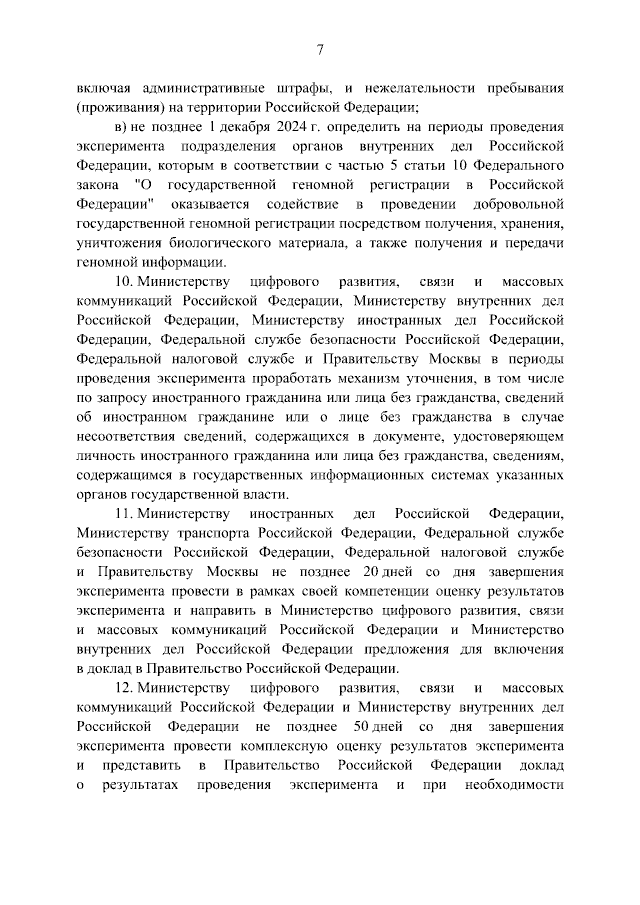 7

включая административные штрафы, и нежелательности пребывания (проживания) на территории Российской Федерации;

в) не позднее 1 декабря 2024 г. определить на периоды проведения эксперимента подразделения органов внутренних дел Российской Федерации, которым в соответствии с частью 5 статьи 10 Федерального закона "О государственной геномной регистрации в Российской Федерации" оказывается содействие в проведении добровольной государственной геномной регистрации посредством получения, хранения, уничтожения биологического материала, а также получения и передачи геномной информации.

10. Министерству цифрового развития, связи и массовых коммуникаций Российской Федерации, Министерству внутренних дел Российской Федерации, Министерству иностранных дел Российской Федерации, Федеральной службе безопасности Российской Федерации, Федеральной налоговой службе и Правительству Москвы в периоды проведения эксперимента проработать механизм уточнения, в том числе по запросу иностранного гражданина или лица без гражданства, сведений об иностранном гражданине или о лице без гражданства в случае несоответствия сведений, содержащихся в документе, удостоверяющем личность иностранного гражданина или лица без гражданства, сведениям, содержащимся в государственных информационных системах указанных органов государственной власти.

11. Министерству иностранных дел Российской Федерации, Министерству транспорта Российской Федерации, Федеральной службе безопасности Российской Федерации, Федеральной налоговой службе и Правительству Москвы не позднее 20 дней со дня завершения эксперимента провести в рамках своей компетенции оценку результатов эксперимента и направить в Министерство цифрового развития, связи и массовых коммуникаций Российской Федерации и Министерство внутренних дел Российской Федерации предложения для включения в доклад в Правительство Российской Федерации.

12. Министерству цифрового развития, связи и массовых коммуникаций Российской Федерации и Министерству внутренних дел Российской Федерации не позднее 50 дней со дня завершения эксперимента провести комплексную оценку результатов эксперимента и представить в Правительство Российской Федерации доклад о результатах проведения эксперимента и при необходимости